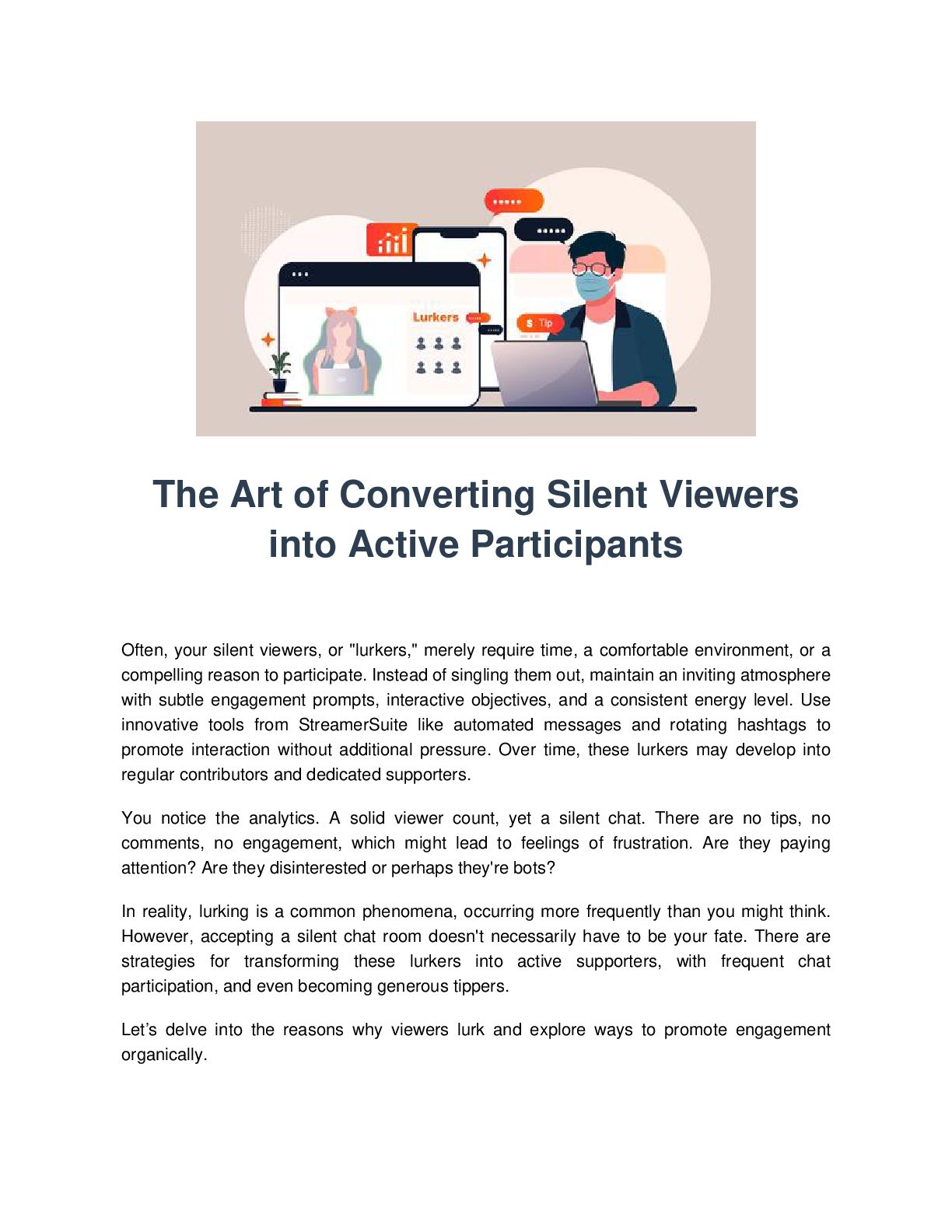 Lurkers

$ Tip

The Art of Converting Silent Viewers into Active Participants

Often, your silent viewers, or "lurkers," merely require time, a comfortable environment, or a compelling reason to participate. Instead of singling them out, maintain an inviting atmosphere with subtle engagement prompts, interactive objectives, and a consistent energy level. Use innovative tools from StreamerSuite like automated messages and rotating hashtags to promote interaction without additional pressure. Over time, these lurkers may develop into regular contributors and dedicated supporters.

You notice the analytics. A solid viewer count, yet a silent chat. There are no tips, no comments, no engagement, which might lead to feelings of frustration. Are they paying attention? Are they disinterested or perhaps they're bots?

In reality, lurking is a common phenomena, occurring more frequently than you might think. However, accepting a silent chat room doesn't necessarily have to be your fate. There are strategies for transforming these lurkers into active supporters, with frequent chat participation, and even becoming generous tippers.

Let's delve into the reasons why viewers lurk and explore ways to promote engagement organically.